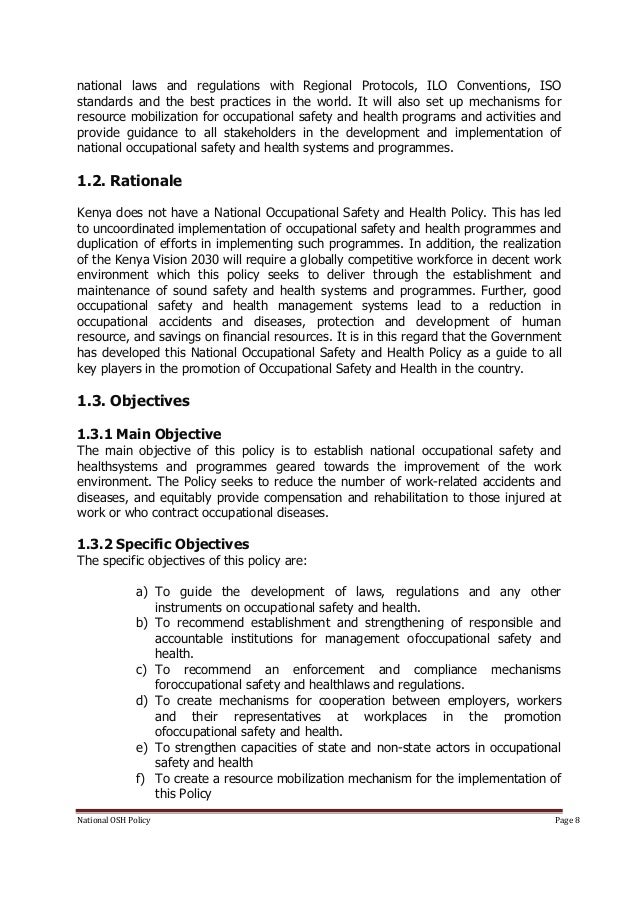 national laws and regulations with Regional Protocols, ILO Conventions, ISO standards and the best practices in the world. It will also set up mechanisms for resource mobilization for occupational safety and health programs and activities and provide guidance to all stakeholders in the development and implementation of national occupational safety and health systems and programmes.

1.2. Rationale

Kenya does not have a National Occupational Safety and Health Policy. This has led to uncoordinated implementation of occupational safety and health programmes and duplication of efforts in implementing such programmes. In addition, the realization of the Kenya Vision 2030 will require a globally competitive workforce in decent work environment which this policy seeks to deliver through the establishment and maintenance of sound safety and health systems and programmes. Further, good occupational safety and health management systems lead to a reduction in occupational accidents and diseases, protection and development of human resource, and savings on financial resources. It is in this regard that the Government has developed this National Occupational Safety and Health Policy as a guide to all key players in the promotion of Occupational Safety and Health in the country.

1.3. Objectives

1.3.1 Main Objective
The main objective of this policy is to establish national occupational safety and healthsystems and programmes geared towards the improvement of the work environment. The Policy seeks to reduce the number of work-related accidents and diseases, and equitably provide compensation and rehabilitation to those injured at work or who contract occupational diseases.

1.3.2 Specific Objectives
The specific objectives of this policy are:

a) To guide the development of laws, regulations and any other instruments on occupational safety and health.
b) To recommend establishment and strengthening of responsible and accountable institutions for management ofoccupational safety and health.
c) To recommend an enforcement and compliance mechanisms foroccupational safety and healthlaws and regulations.
d) To create mechanisms for cooperation between employers, workers and their representatives at workplaces in the promotion ofoccupational safety and health.
e) To strengthen capacities of state and non-state actors in occupational safety and health
f) To create a resource mobilization mechanism for the implementation of this Policy

National OSH Policy
Page 8